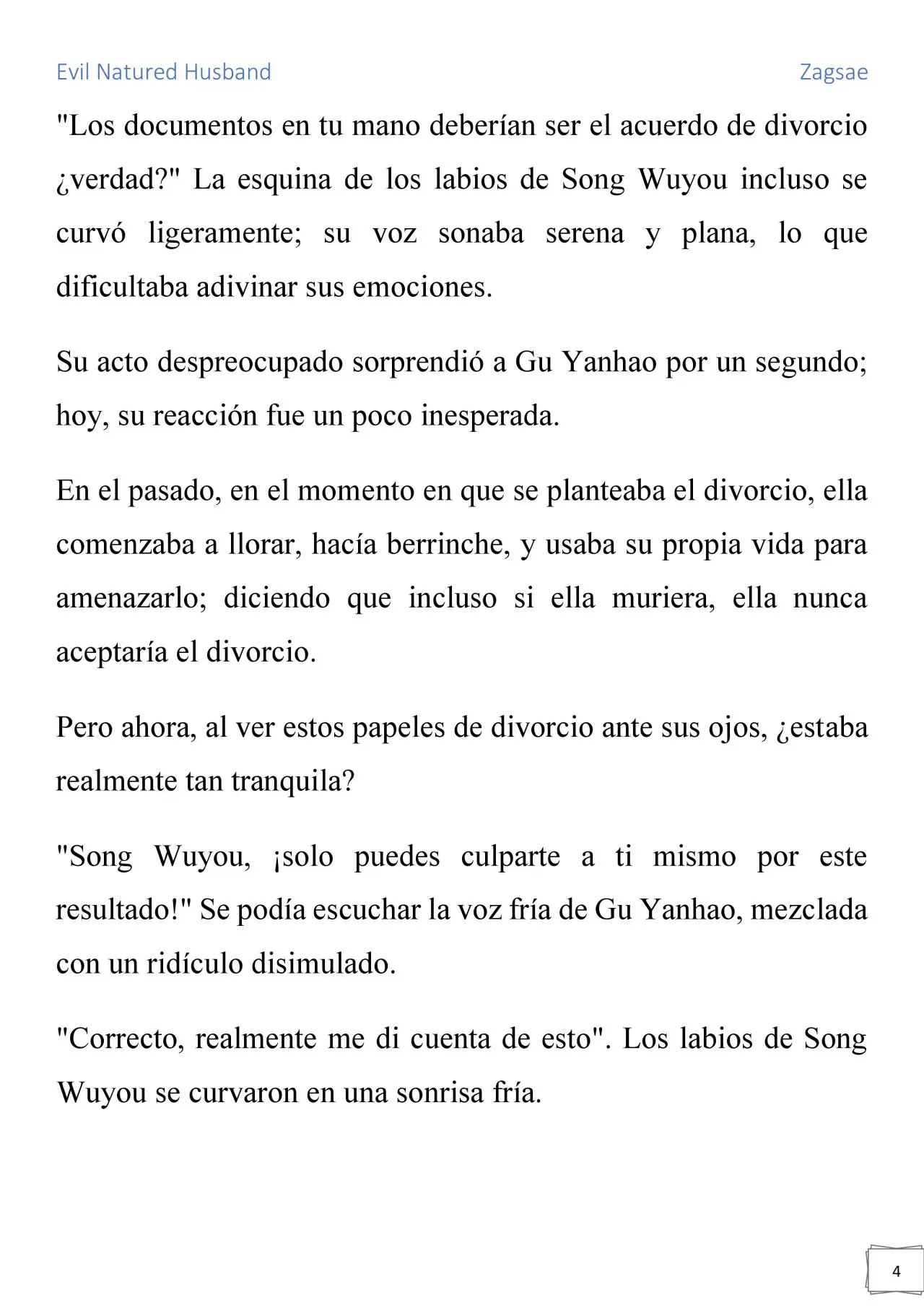 Evil Natured Husband

Zagsae

"Los documentos en tu mano deberían ser el acuerdo de divorcio ¿verdad?" La esquina de los labios de Song Wuyou incluso se curvó ligeramente; su voz sonaba serena y plana, lo que dificultaba adivinar sus emociones.

Su acto despreocupado sorprendió a Gu Yanhao por un segundo; hoy, su reacción fue un poco inesperada.

En el pasado, en el momento en que se planteaba el divorcio, ella comenzaba a llorar, hacía berrinche, y usaba su propia vida para amenazarlo; diciendo que incluso si ella muriera, ella nunca aceptaría el divorcio.

Pero ahora, al ver estos papeles de divorcio ante sus ojos, ¿estaba realmente tan tranquila?

"Song Wuyou, ¡solo puedes culparte a ti mismo por este resultado!" Se podía escuchar la voz fría de Gu Yanhao, mezclada con un ridículo disimulado.

"Correcto, realmente me di cuenta de esto". Los labios de Song Wuyou se curvaron en una sonrisa fría.

4